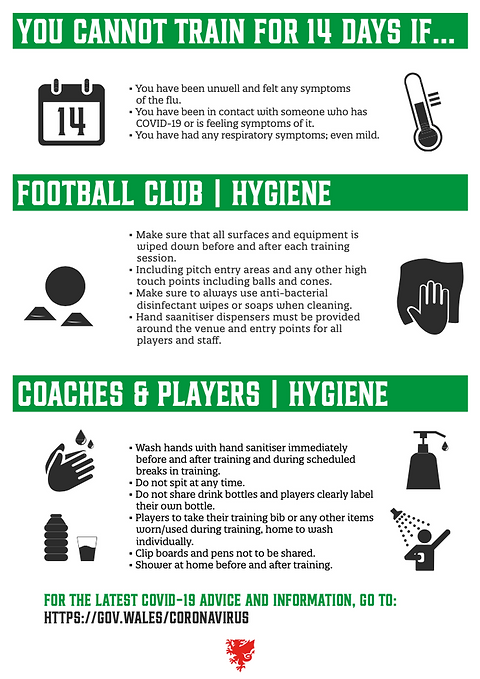 YOU CANNOT TRAIN FOR 14 DAYS IF...

14

• You have been unwell and felt any symptoms of the flu.
• You have been in contact with someone who has COVID-19 or is feeling symptoms of it.
• You have had any respiratory symptoms; even mild.

FOOTBALL CLUB | HYGIENE

• Make sure that all surfaces and equipment is wiped down before and after each training session.
• Including pitch entry areas and any other high touch points including balls and cones.
• Make sure to always use anti-bacterial disinfectant wipes or soaps when cleaning.
• Hand saanitiser dispensers must be provided around the venue and entry points for all players and staff.

COACHES & PLAYERS | HYGIENE

• Wash hands with hand sanitiser immediately before and after training and during scheduled breaks in training.
• Do not spit at any time.
• Do not share drink bottles and players clearly label their own bottle.
• Players to take their training bib or any other items worn/used during training, home to wash individually.
• Clip boards and pens not to be shared.
• Shower at home before and after training.

FOR THE LATEST COVID-19 ADVICE AND INFORMATION, GO TO:
HTTPS://GOV.WALES/CORONAVIRUS